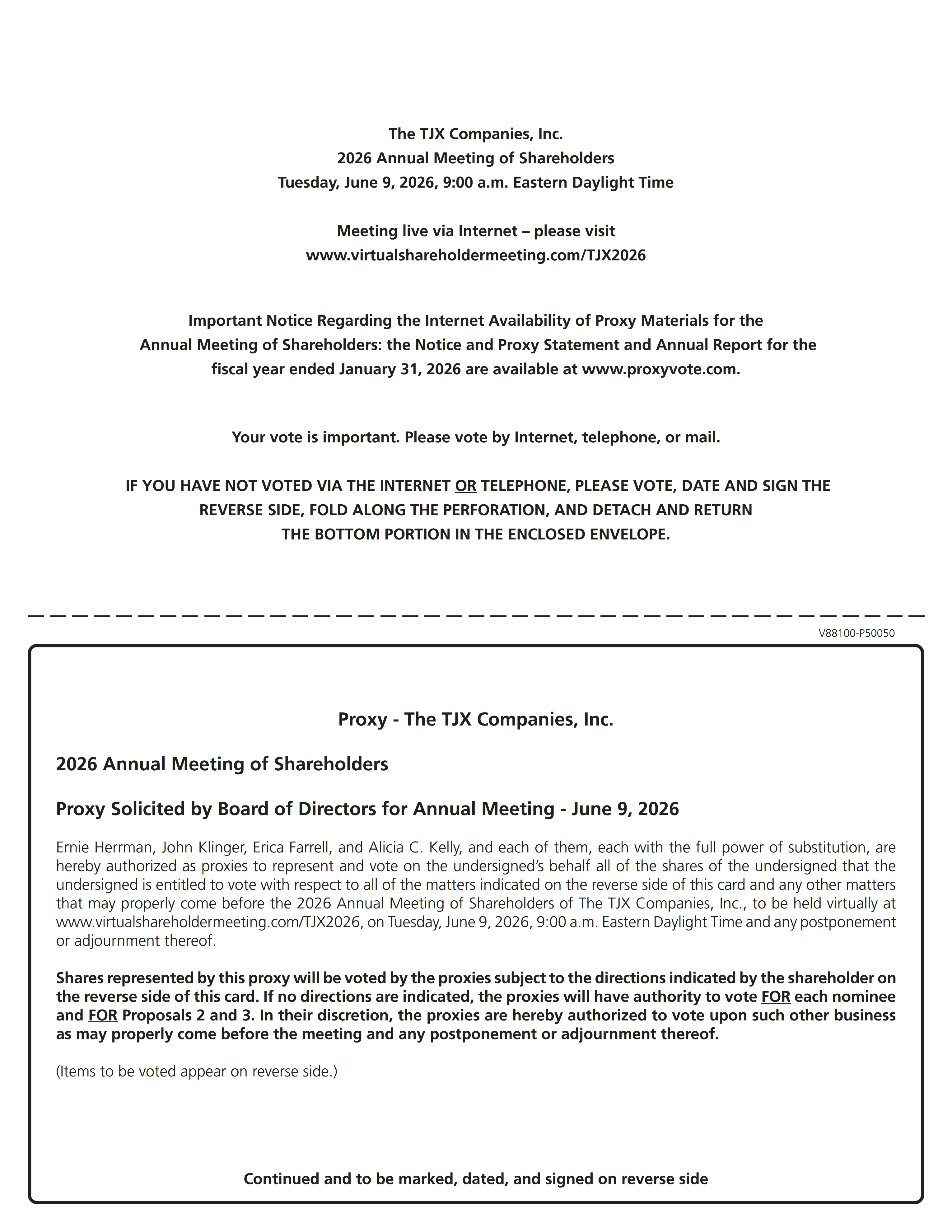 The TJX Companies, Inc.
2026 Annual Meeting of Shareholders
Tuesday, June 9, 2026, 9:00 a.m. Eastern Daylight Time

Meeting live via Internet – please visit
www.virtualshareholdermeeting.com/TJX2026

Important Notice Regarding the Internet Availability of Proxy Materials for the Annual Meeting of Shareholders: the Notice and Proxy Statement and Annual Report for the fiscal year ended January 31, 2026 are available at www.proxyvote.com.

Your vote is important. Please vote by Internet, telephone, or mail.

IF YOU HAVE NOT VOTED VIA THE INTERNET OR TELEPHONE, PLEASE VOTE, DATE AND SIGN THE REVERSE SIDE, FOLD ALONG THE PERFORATION, AND DETACH AND RETURN THE BOTTOM PORTION IN THE ENCLOSED ENVELOPE.

V88100-P50050

Proxy - The TJX Companies, Inc.

2026 Annual Meeting of Shareholders

Proxy Solicited by Board of Directors for Annual Meeting - June 9, 2026

Ernie Herrman, John Klinger, Erica Farrell, and Alicia C. Kelly, and each of them, each with the full power of substitution, are hereby authorized as proxies to represent and vote on the undersigned's behalf all of the shares of the undersigned that the undersigned is entitled to vote with respect to all of the matters indicated on the reverse side of this card and any other matters that may properly come before the 2026 Annual Meeting of Shareholders of The TJX Companies, Inc., to be held virtually at www.virtualshareholdermeeting.com/TJX2026, on Tuesday, June 9, 2026, 9:00 a.m. Eastern Daylight Time and any postponement or adjournment thereof.

Shares represented by this proxy will be voted by the proxies subject to the directions indicated by the shareholder on the reverse side of this card. If no directions are indicated, the proxies will have authority to vote FOR each nominee and FOR Proposals 2 and 3. In their discretion, the proxies are hereby authorized to vote upon such other business as may properly come before the meeting and any postponement or adjournment thereof.

(Items to be voted appear on reverse side.)

Continued and to be marked, dated, and signed on reverse side